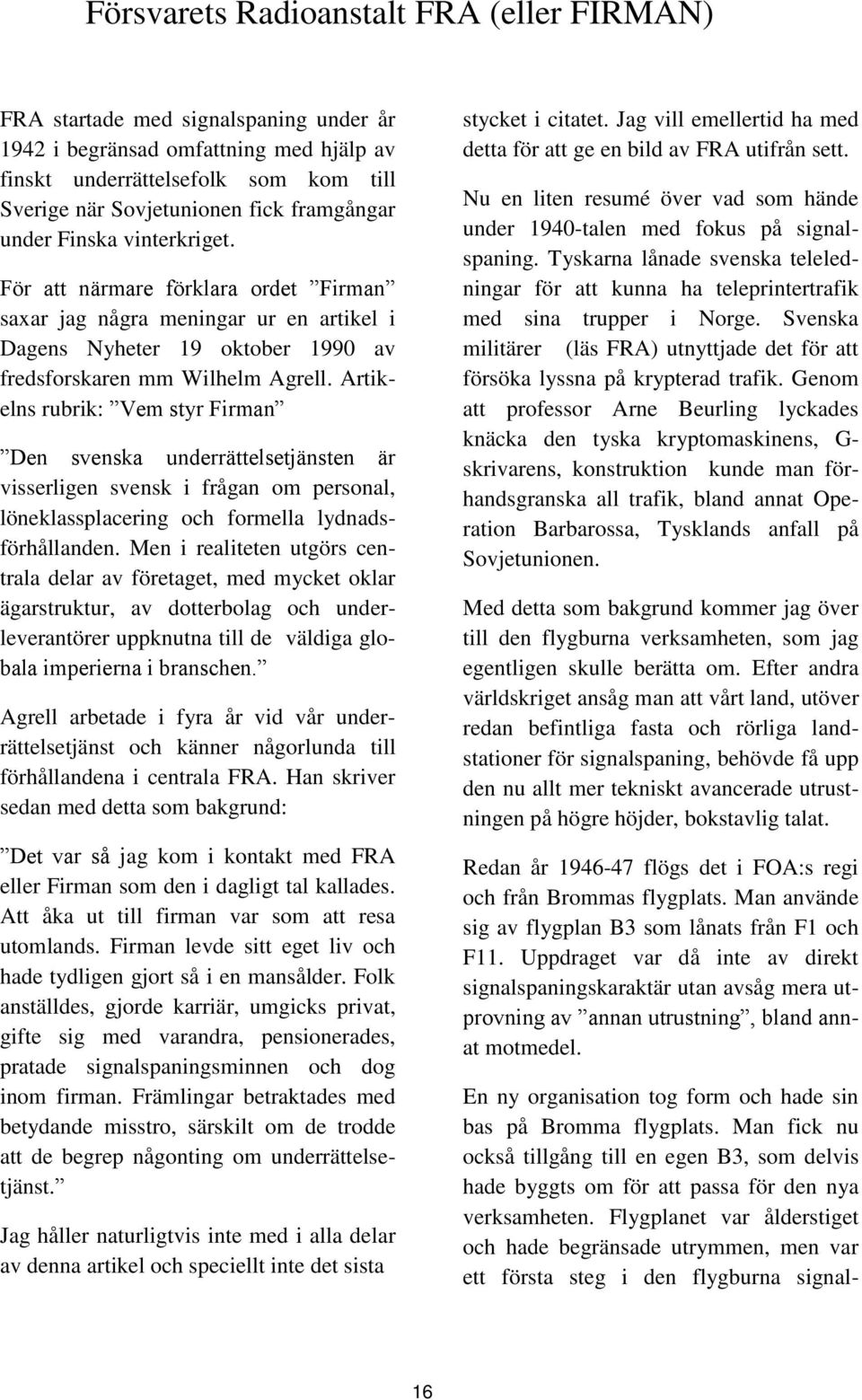 Försvarets Radioanstalt FRA (eller FIRMAN)

FRA startade med signalspaning under år 1942 i begränsad omfattning med hjälp av finskt underrättelsefolk som kom till Sverige när Sovjetunionen fick framgångar under Finska vinterkriget.

För att närmare förklara ordet ”Firman” saxar jag några meningar ur en artikel i Dagens Nyheter 19 oktober 1990 av fredsforskaren mm Wilhelm Agrell. Artikelns rubrik: ”Vem styr Firman”

”Den svenska underrättelsetjänsten är visserligen svensk i frågan om personal, löneklassplacering och formella lydnadsförhållanden. Men i realiteten utgörs centrala delar av företaget, med mycket oklar ägarstruktur, av dotterbolag och underleverantörer uppknutna till de väldiga globala imperierna i branschen.”

Agrell arbetade i fyra år vid vår underrättelsetjänst och känner någorlunda till förhållandena i centrala FRA. Han skriver sedan med detta som bakgrund:

”Det var så jag kom i kontakt med FRA eller Firman som den i dagligt tal kallades. Att åka ut till firman var som att resa utomlands. Firman levde sitt eget liv och hade tydligen gjort så i en mansålder. Folk anställdes, gjorde karriär, umgicks privat, gifte sig med varandra, pensionerades, pratade signalspaningsminnen och dog inom firman. Främlingar betraktades med betydande misstro, särskilt om de trodde att de begrep någonting om underrättelsetjänst.”

Jag håller naturligtvis inte med i alla delar av denna artikel och speciellt inte det sista stycket i citatet. Jag vill emellertid ha med detta för att ge en bild av FRA utifrån sett.

Nu en liten resumé över vad som hände under 1940-talen med fokus på signalspaning. Tyskarna lånade svenska teleledningar för att kunna ha teleprintertrafik med sina trupper i Norge. Svenska militärer (läs FRA) utnyttjade det för att försöka lyssna på krypterad trafik. Genom att professor Arne Beurling lyckades knäcka den tyska kryptomaskinens, G-skrivarens, konstruktion kunde man förhandsgranska all trafik, bland annat Operation Barbarossa, Tysklands anfall på Sovjetunionen.

Med detta som bakgrund kommer jag över till den flygburna verksamheten, som jag egentligen skulle berätta om. Efter andra världskriget ansåg man att vårt land, utöver redan befintliga fasta och rörliga landstationer för signalspaning, behövde få upp den nu allt mer tekniskt avancerade utrustningen på högre höjder, bokstavlig talat.

Redan år 1946-47 flögs det i FOA:s regi och från Brommas flygplats. Man använde sig av flygplan B3 som lånats från F1 och F11. Uppdraget var då inte av direkt signalspaningskaraktär utan avsåg mera utprovning av ”annan utrustning”, bland annat motmedel.

En ny organisation tog form och hade sin bas på Bromma flygplats. Man fick nu också tillgång till en egen B3, som delvis hade byggts om för att passa för den nya verksamheten. Flygplanet var ålderstiget och hade begränsade utrymmen, men var ett första steg i den flygburna signal-

16